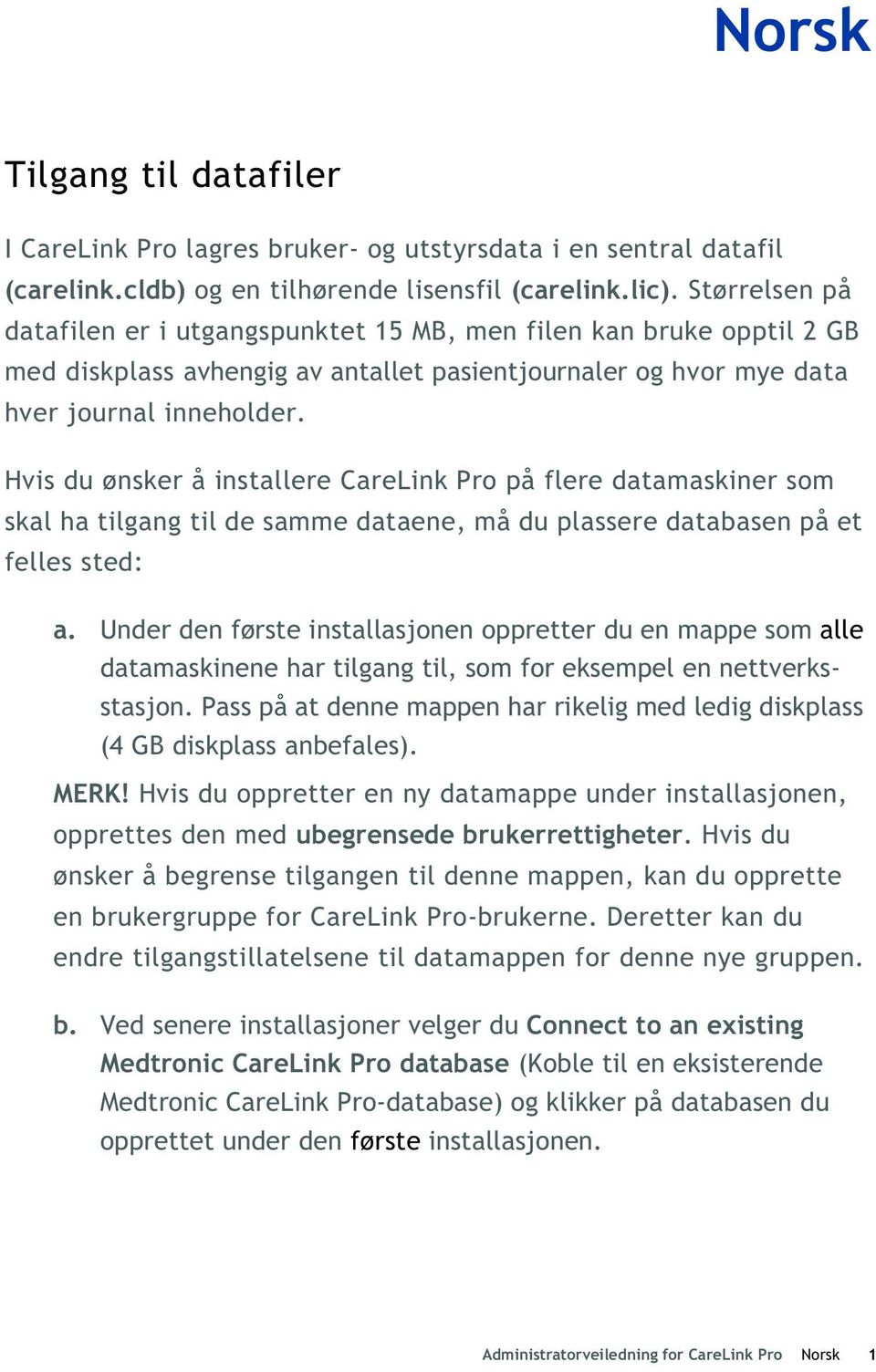 Norsk

Tilgang til datafiler

I CareLink Pro lagres bruker- og utstyrsdata i en sentral datafil (carelink.cldb) og en tilhørende lisensfil (carelink.lic). Størrelsen på datafilen er i utgangspunktet 15 MB, men filen kan bruke opptil 2 GB med diskplass avhengig av antallet pasientjournaler og hvor mye data hver journal inneholder.

Hvis du ønsker å installere CareLink Pro på flere datamaskiner som skal ha tilgang til de samme dataene, må du plassere databasen på et felles sted:

a. Under den første installasjonen oppretter du en mappe som alle datamaskinene har tilgang til, som for eksempel en nettverksstasjon. Pass på at denne mappen har rikelig med ledig diskplass (4 GB diskplass anbefales).

MERK! Hvis du oppretter en ny datamappe under installasjonen, opprettes den med ubegrensede brukerrettigheter. Hvis du ønsker å begrense tilgangen til denne mappen, kan du opprette en brukergruppe for CareLink Pro-brukerne. Deretter kan du endre tilgangstillatelsene til datamappen for denne nye gruppen.

b. Ved senere installasjoner velger du Connect to an existing Medtronic CareLink Pro database (Koble til en eksisterende Medtronic CareLink Pro-database) og klikker på databasen du opprettet under den første installasjonen.

Administratorveiledning for CareLink Pro Norsk 1